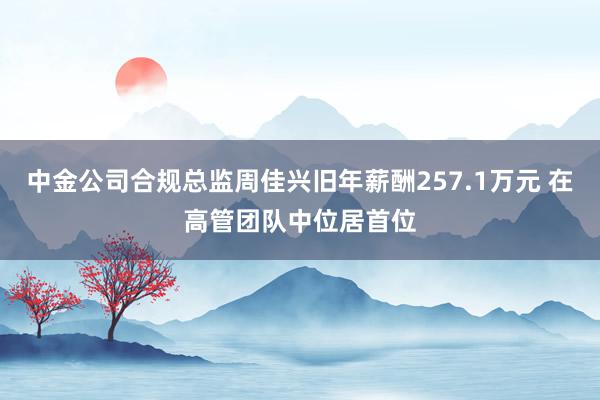 中金公司合规总监周佳兴旧年薪酬257.1万元 在高管团队中位居首位